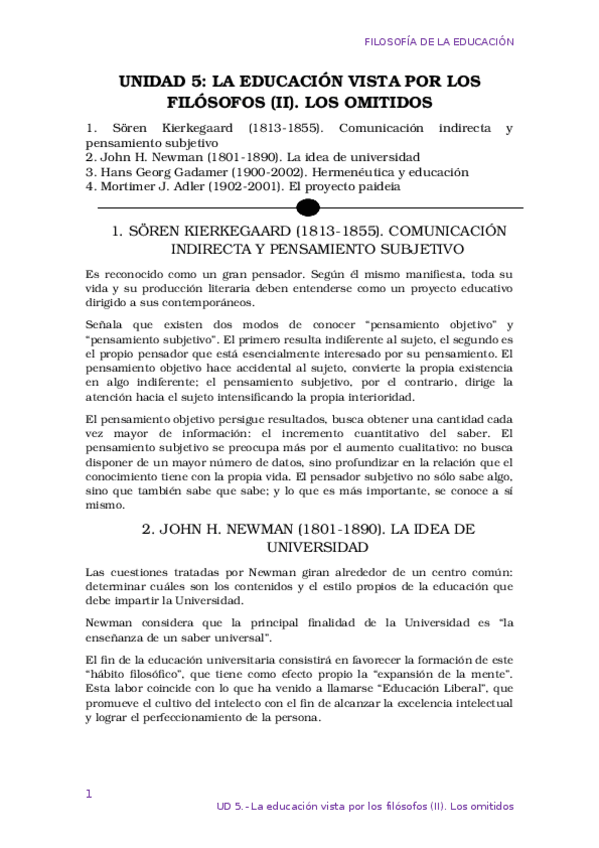 FILOSOFÍA DE LA EDUCACIÓN

UNIDAD 5: LA EDUCACIÓN VISTA POR LOS FILÓSOFOS (II). LOS OMITIDOS

1. Sören Kierkegaard (1813-1855). Comunicación indirecta y pensamiento subjetivo
2. John H. Newman (1801-1890). La idea de universidad
3. Hans Georg Gadamer (1900-2002). Hermenéutica y educación
4. Mortimer J. Adler (1902-2001). El proyecto paideia

1. SÖREN KIERKEGAARD (1813-1855). COMUNICACIÓN INDIRECTA Y PENSAMIENTO SUBJETIVO

Es reconocido como un gran pensador. Según él mismo manifiesta, toda su vida y su producción literaria deben entenderse como un proyecto educativo dirigido a sus contemporáneos.

Señala que existen dos modos de conocer "pensamiento objetivo" y "pensamiento subjetivo". El primero resulta indiferente al sujeto, el segundo es el propio pensador que está esencialmente interesado por su pensamiento. El pensamiento objetivo hace accidental al sujeto, convierte la propia existencia en algo indiferente; el pensamiento subjetivo, por el contrario, dirige la atención hacia el sujeto intensificando la propia interioridad.

El pensamiento objetivo persigue resultados, busca obtener una cantidad cada vez mayor de información: el incremento cuantitativo del saber. El pensamiento subjetivo se preocupa más por el aumento cualitativo: no busca disponer de un mayor número de datos, sino profundizar en la relación que el conocimiento tiene con la propia vida. El pensador subjetivo no sólo sabe algo, sino que también sabe que sabe; y lo que es más importante, se conoce a sí mismo.

2. JOHN H. NEWMAN (1801-1890). LA IDEA DE UNIVERSIDAD

Las cuestiones tratadas por Newman giran alrededor de un centro común: determinar cuáles son los contenidos y el estilo propios de la educación que debe impartir la Universidad.

Newman considera que la principal finalidad de la Universidad es "la enseñanza de un saber universal".

El fin de la educación universitaria consistirá en favorecer la formación de este "hábito filosófico", que tiene como efecto propio la "expansión de la mente". Esta labor coincide con lo que ha venido a llamarse "Educación Liberal", que promueve el cultivo del intelecto con el fin de alcanzar la excelencia intelectual y lograr el perfeccionamiento de la persona.

1

UD 5.- La educación vista por los filósofos (II). Los omitidos